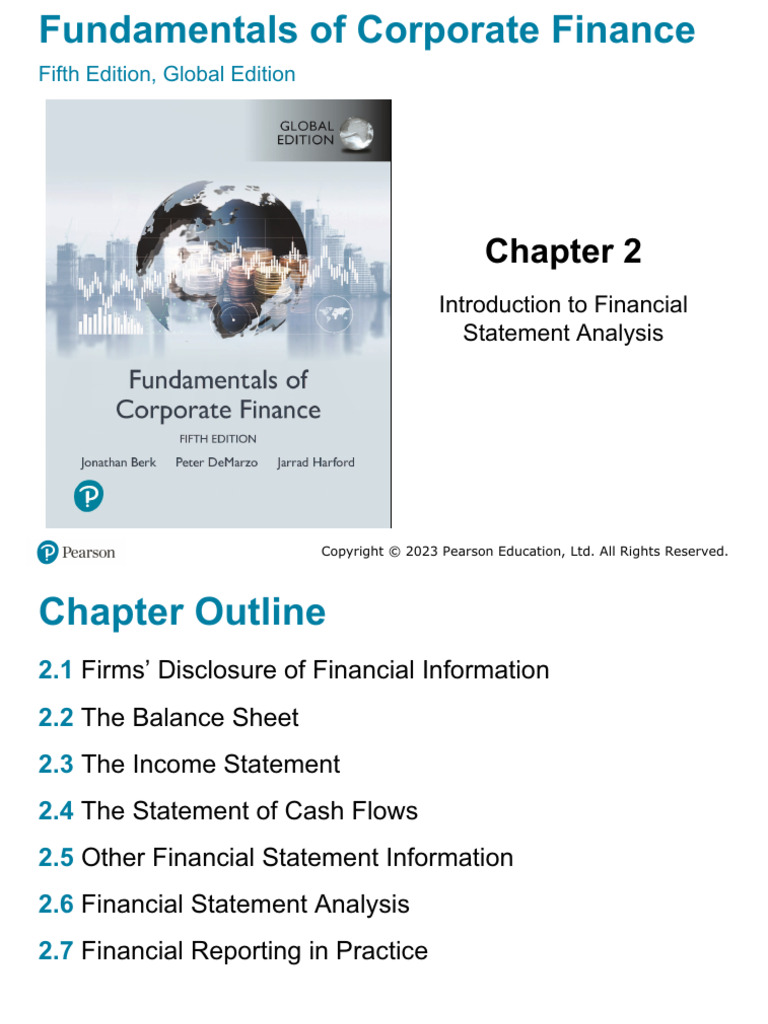 Fundamentals of Corporate Finance

Fifth Edition, Global Edition

GLOBAL EDITION

Fundamentals of Corporate Finance

FIFTH EDITION

Jonathan Berk Peter DeMarzo Jarrad Harford

Chapter 2

Introduction to Financial Statement Analysis

Pearson

Copyright © 2023 Pearson Education, Ltd. All Rights Reserved.

Chapter Outline

2.1 Firms' Disclosure of Financial Information

2.2 The Balance Sheet

2.3 The Income Statement

2.4 The Statement of Cash Flows

2.5 Other Financial Statement Information

2.6 Financial Statement Analysis

2.7 Financial Reporting in Practice